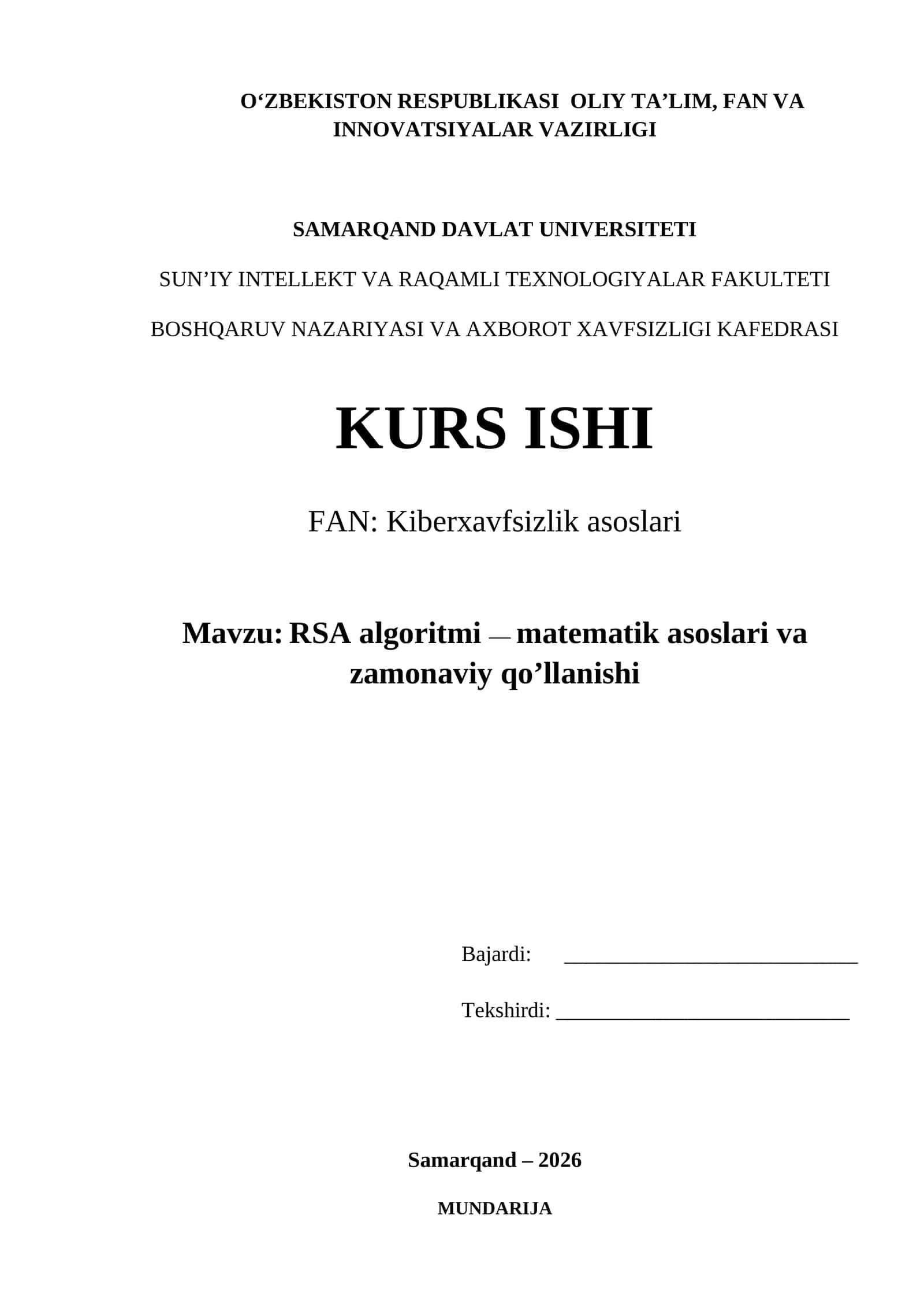 O‘ZBEKISTON RESPUBLIKASI OLIY TA’LIM, FAN VA INNOVATSIYALAR VAZIRLIGI

SAMARQAND DAVLAT UNIVERSITETI

SUN’IY INTELLEKT VA RAQAMLI TEXNOLOGIYALAR FAKULTETI

BOSHQARUV NAZARIYASI VA AXBOROT XAVFSIZLIGI KAFEDRASI

KURS ISHI

FAN: Kiberxavfsizlik asoslari

Mavzu: RSA algoritmi — matematik asoslari va zamonaviy qo’llanishi

Bajardi: ____________________________

Tekshirdi: ____________________________

Samarqand – 2026

MUNDARIJA